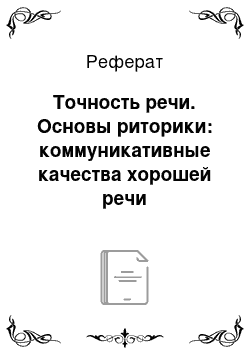 Реферат

Точность речи. Основы риторики: коммуникативные качества хорошей речи